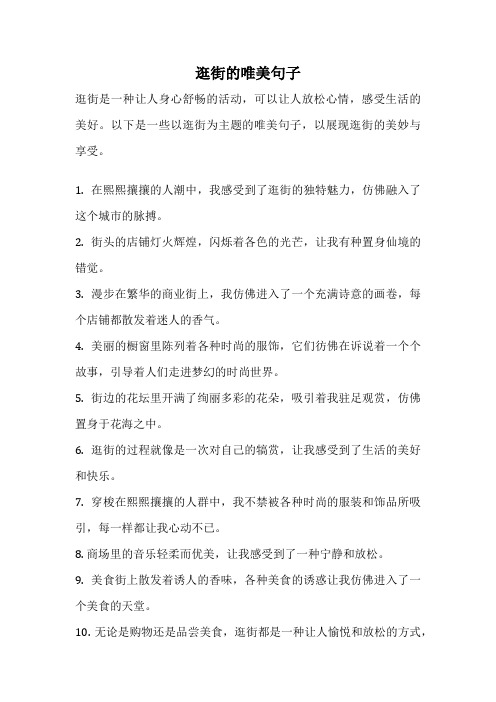 逛街的唯美句子

逛街是一种让人身心舒畅的活动，可以让人放松心情，感受生活的美好。以下是一些以逛街为主题的唯美句子，以展现逛街的美妙与享受。

1. 在熙熙攘攘的人潮中，我感受到了逛街的独特魅力，仿佛融入了这个城市的脉搏。

2. 街头的店铺灯火辉煌，闪烁着各色的光芒，让我有种置身仙境的错觉。

3. 漫步在繁华的商业街上，我仿佛进入了一个充满诗意的画卷，每个店铺都散发着迷人的香气。

4. 美丽的橱窗里陈列着各种时尚的服饰，它们彷佛在诉说着一个个故事，引导着人们走进梦幻的时尚世界。

5. 街边的花坛里开满了绚丽多彩的花朵，吸引着我驻足观赏，仿佛置身于花海之中。

6. 逛街的过程就像是一次对自己的犒赏，让我感受到了生活的美好和快乐。

7. 穿梭在熙熙攘攘的人群中，我不禁被各种时尚的服装和饰品所吸引，每一样都让我心动不已。

8. 商场里的音乐轻柔而优美，让我感受到了一种宁静和放松。

9. 美食街上散发着诱人的香味，各种美食的诱惑让我仿佛进入了一个美食的天堂。

10. 无论是购物还是品尝美食，逛街都是一种让人愉悦和放松的方式，